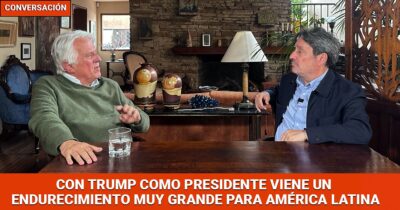 CONVERSACIÓN

CON TRUMP COMO PRESIDENTE VIENE UN ENDURECIMIENTO MUY GRANDE PARA AMÉRICA LATINA